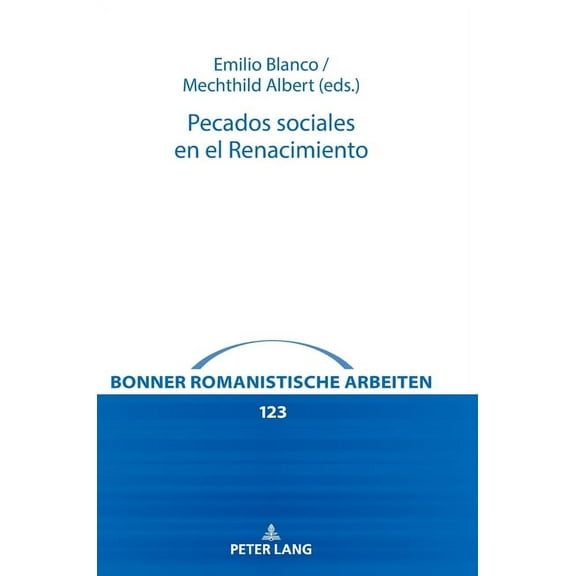 Emilio Blanco /
Mechthild Albert (eds.)

Pecados sociales
en el Renacimiento

BONNER ROMANISTISCHE ARBEITEN

123

PETER LANG